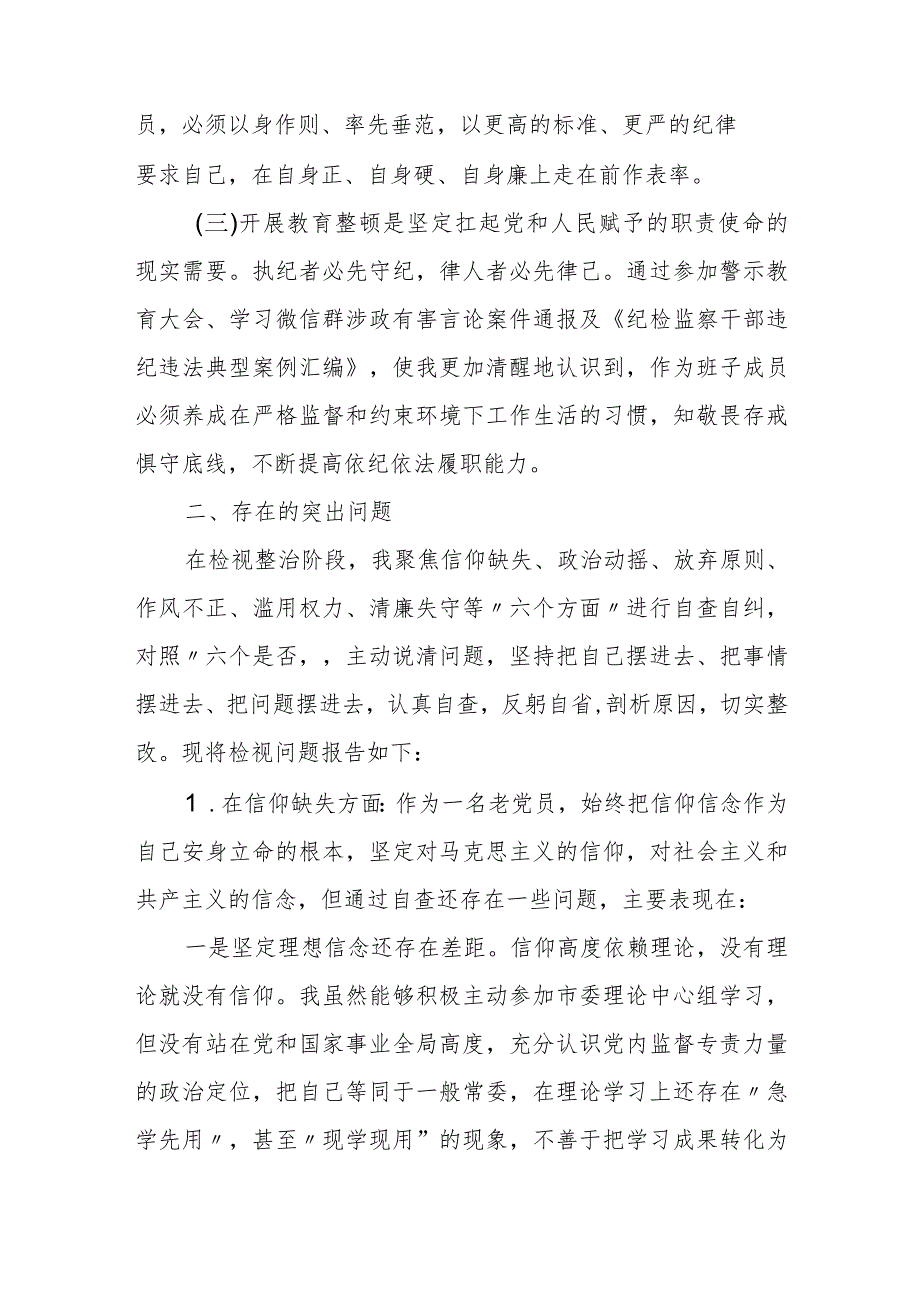 员，必须以身作则、率先垂范，以更高的标准、更严的纪律要求自己，在自身正、自身硬、自身廉上走在前作表率。

(三)开展教育整顿是坚定扛起党和人民赋予的职责使命的现实需要。执纪者必先守纪，律人者必先律己。通过参加警示教育大会、学习微信群涉政有害言论案件通报及《纪检监察干部违纪违法典型案例汇编》，使我更加清醒地认识到，作为班子成员必须养成在严格监督和约束环境下工作生活的习惯，知敬畏存戒惧守底线，不断提高依纪依法履职能力。

二、存在的突出问题

在检视整治阶段，我聚焦信仰缺失、政治动摇、放弃原则、作风不正、滥用权力、清廉失守等〃六个方面〃进行自查自纠，对照〃六个是否，，主动说清问题，坚持把自己摆进去、把事情摆进去、把问题摆进去，认真自查，反躬自省,剖析原因，切实整改。现将检视问题报告如下：

1.在信仰缺失方面:作为一名老党员，始终把信仰信念作为自己安身立命的根本，坚定对马克思主义的信仰，对社会主义和共产主义的信念，但通过自查还存在一些问题，主要表现在：

一是坚定理想信念还存在差距。信仰高度依赖理论，没有理论就没有信仰。我虽然能够积极主动参加市委理论中心组学习，但没有站在党和国家事业全局高度，充分认识党内监督专责力量的政治定位，把自己等同于一般常委，在理论学习上还存在〃急学先用〃，甚至〃现学现用”的现象，不善于把学习成果转化为